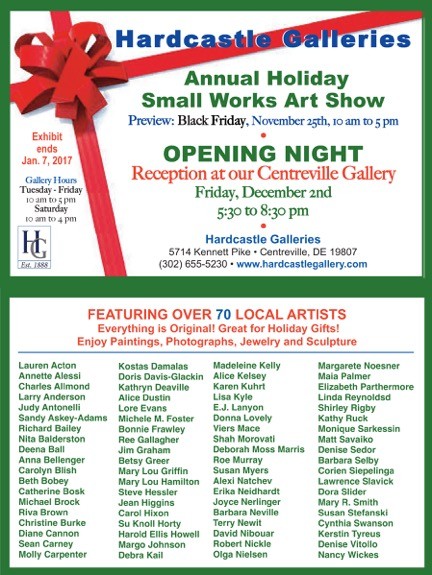 Hardcastle Galleries

Annual Holiday
Small Works Art Show

Preview: Black Friday, November 25th, 10 am to 5 pm

•

OPENING NIGHT

Reception at our Centreville Gallery

Friday, December 2nd
5:30 to 8:30 pm

•

Hardcastle Galleries
5714 Kennett Pike • Centreville, DE 19807
(302) 655-5230 • www.hardcastlegallery.com

Exhibit
ends
Jan. 7, 2017

Gallery Hours
Tuesday - Friday
10 am to 5 pm
Saturday
10 am to 4 pm

HG
Est. 1888

FEATURING OVER 70 LOCAL ARTISTS
Everything is Original! Great for Holiday Gifts!
Enjoy Paintings, Photographs, Jewelry and Sculpture

Lauren Acton
Annette Alessi
Charles Allmond
Larry Anderson
Judy Antonelli
Sandy Askey-Adams
Richard Bailey
Nita Balderston
Deena Ball
Anna Bellenger
Carolyn Blish
Beth Bobey
Catherine Bosk
Michael Brock
Riva Brown
Christine Burke
Diane Cannon
Sean Carney
Molly Carpenter

Kostas Damalas
Doris Davis-Glackin
Kathryn Deaville
Alice Dustin
Lore Evans
Michele M. Foster
Bonnie Frawley
Ree Gallagher
Jim Graham
Betsy Greer
Mary Lou Griffin
Mary Lou Hamilton
Steve Hessler
Jean Higgins
Carol Hixon
Su Knoll Horty
Harold Ellis Howell
Margo Johnson
Debra Kail

Madeleine Kelly
Alice Kelsey
Karen Kuhrt
Lisa Kyle
E.J. Lanyon
Donna Lovely
Viers Mace
Shah Morovati
Deborah Moss Marris
Roe Murray
Susan Myers
Alexi Natchev
Erika Neidhardt
Joyce Nerlinger
Barbara Neville
Terry Newit
David Nibouar
Robert Nickle
Olga Nielsen

Margarete Noesner
Maia Palmer
Elizabeth Parthermore
Linda Reynoldsd
Shirley Rigby
Kathy Ruck
Monique Sarkessin
Matt Savaiko
Denise Sedor
Barbara Selby
Corien Siepelinga
Lawrence Slavick
Dora Slider
Mary R. Smith
Susan Stefanski
Cynthia Swanson
Kerstin Tyreus
Denise Vitollo
Nancy Wickes